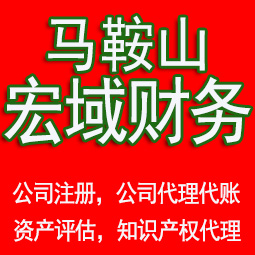 马鞍山
宏域财务

公司注册，公司代理代账
资产评估，知识产权代理